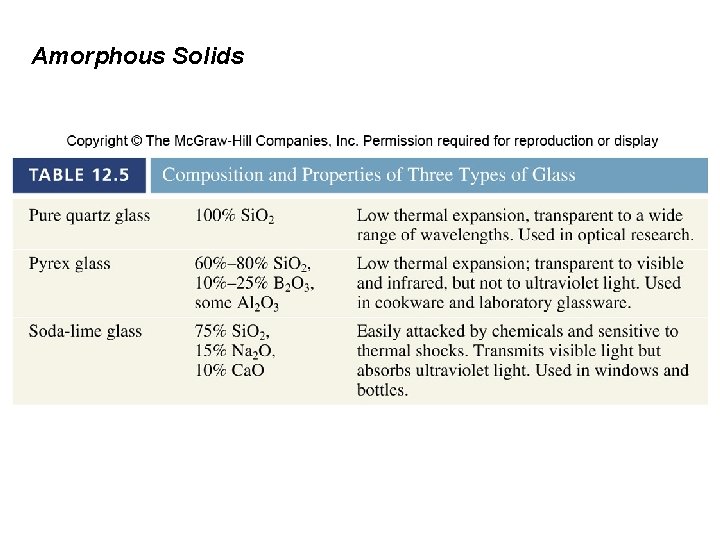 Amorphous Solids

Copyright © The McGraw-Hill Companies, Inc. Permission required for reproduction or display

TABLE 12.5 Composition and Properties of Three Types of Glass

| Pure quartz glass | 100% $SiO_2$ | Low thermal expansion, transparent to a wide range of wavelengths. Used in optical research. |
|---|---|---|
| Pyrex glass | 60%–80% $SiO_2$, 10%–25% $B_2O_3$, some $Al_2O_3$ | Low thermal expansion; transparent to visible and infrared, but not to ultraviolet light. Used in cookware and laboratory glassware. |
| Soda-lime glass | 75% $SiO_2$, 15% $Na_2O$, 10% CaO | Easily attacked by chemicals and sensitive to thermal shocks. Transmits visible light but absorbs ultraviolet light. Used in windows and bottles. |